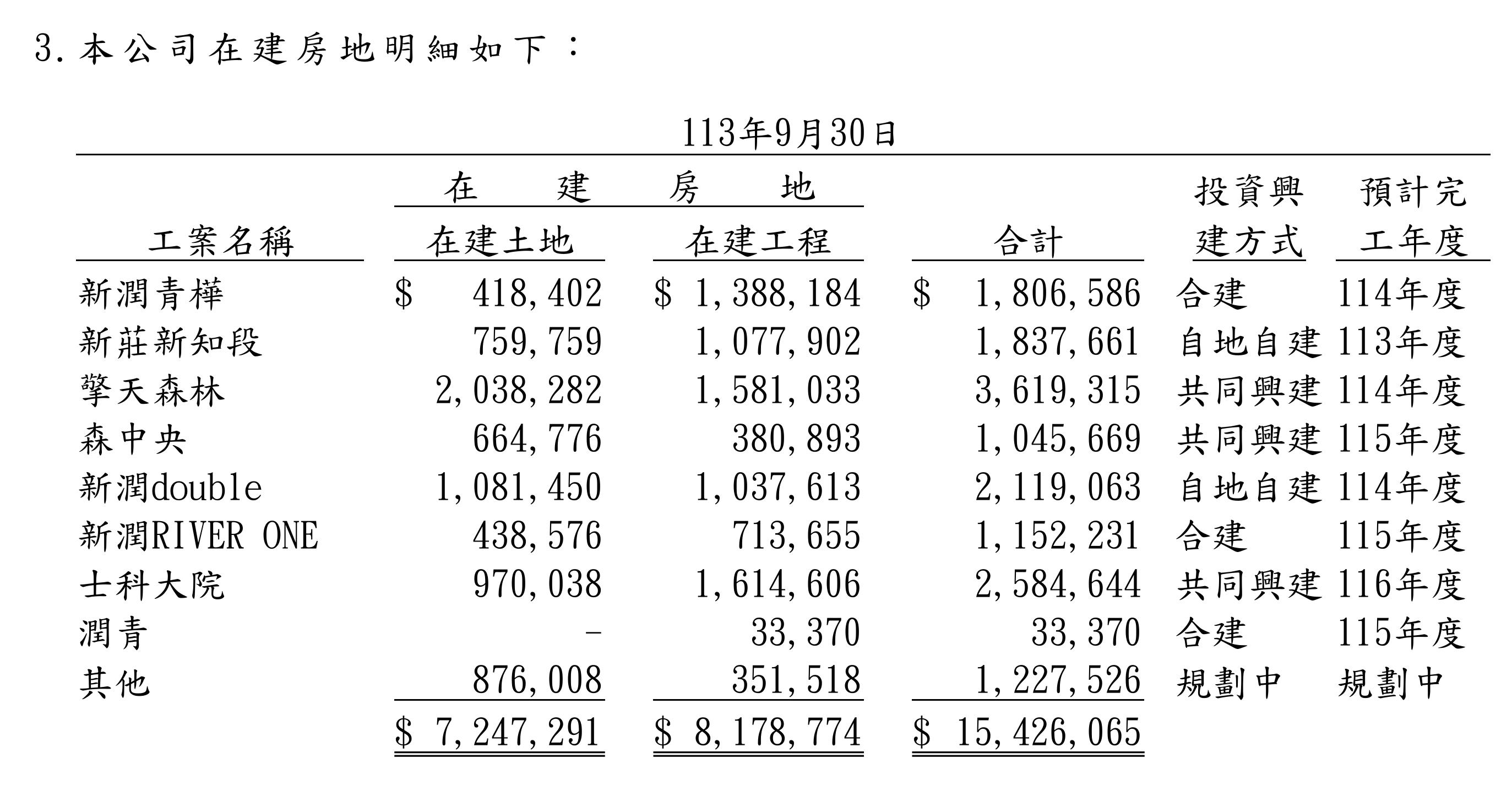 3. 本公司在建房地明細如下：

113年9月30日

| 工案名稱 | 在建房地 在建土地 | 在建房地 在建工程 | 合計 | 投資興建方式 | 預計完工年度 |
|---|---|---|---|---|---|
| 新潤青樺 | $ 418,402 | $ 1,388,184 | $ 1,806,586 | 合建 | 114年度 |
| 新莊新知段 | 759,759 | 1,077,902 | 1,837,661 | 自地自建 | 113年度 |
| 擎天森林 | 2,038,282 | 1,581,033 | 3,619,315 | 共同興建 | 114年度 |
| 森中央 | 664,776 | 380,893 | 1,045,669 | 共同興建 | 115年度 |
| 新潤double | 1,081,450 | 1,037,613 | 2,119,063 | 自地自建 | 114年度 |
| 新潤RIVER ONE | 438,576 | 713,655 | 1,152,231 | 合建 | 115年度 |
| 士科大院 | 970,038 | 1,614,606 | 2,584,644 | 共同興建 | 116年度 |
| 潤青 | - | 33,370 | 33,370 | 合建 | 115年度 |
| 其他 | 876,008 | 351,518 | 1,227,526 | 規劃中 | 規劃中 |
| | $ 7,247,291 | $ 8,178,774 | $ 15,426,065 | | |